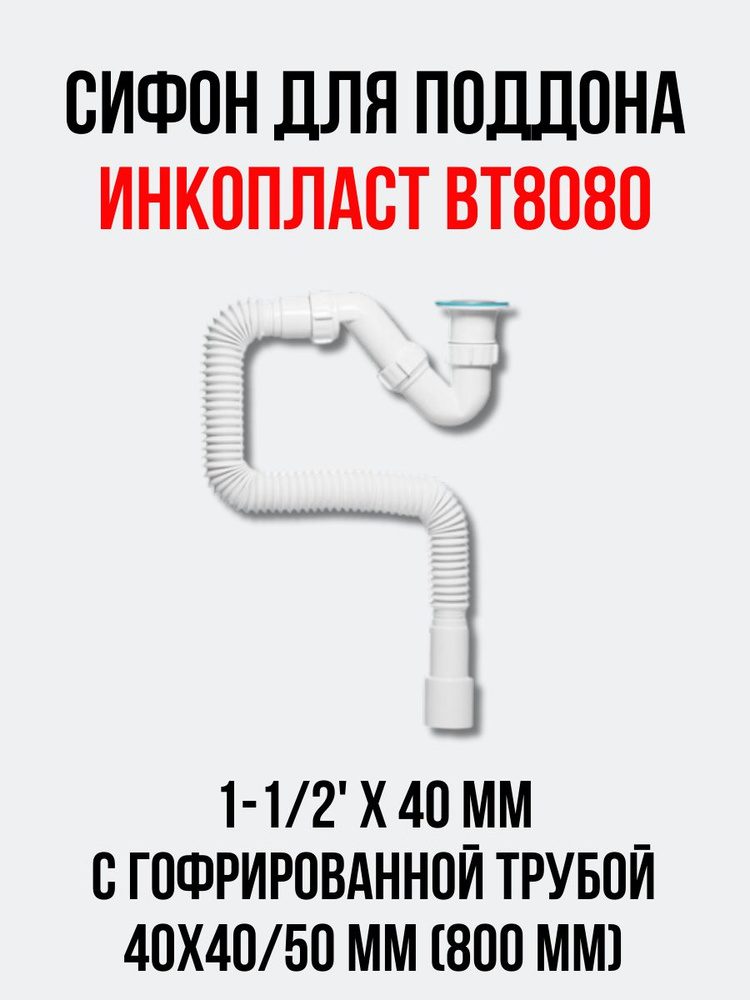 СИФОН ДЛЯ ПОДДОНА
ИНКОПЛАСТ ВТ8080

1-1/2' Х 40 ММ
С ГОФРИРОВАННОЙ ТРУБОЙ
40Х40/50 ММ (800 ММ)